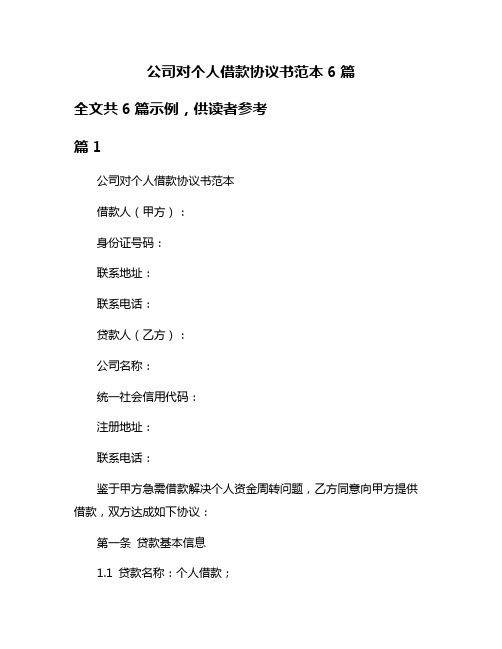 公司对个人借款协议书范本 6 篇

全文共 6 篇示例，供读者参考

篇 1

公司对个人借款协议书范本

借款人（甲方）：

身份证号码：

联系地址：

联系电话：

贷款人（乙方）：

公司名称：

统一社会信用代码：

注册地址：

联系电话：

鉴于甲方急需借款解决个人资金周转问题，乙方同意向甲方提供借款，双方达成如下协议：

第一条 贷款基本信息

1.1 贷款名称：个人借款；